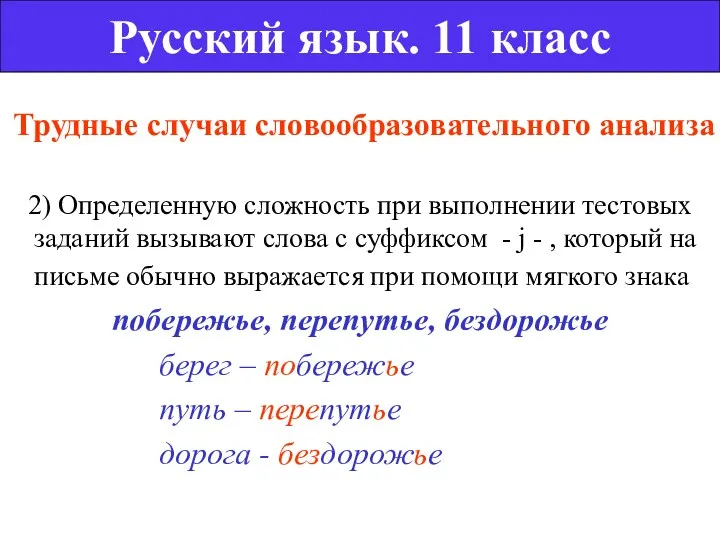 Русский язык. 11 класс

Трудные случаи словообразовательного анализа

2) Определенную сложность при выполнении тестовых заданий вызывают слова с суффиксом - j - , который на письме обычно выражается при помощи мягкого знака

побережье, перепутье, бездорожье

берег – побережье

путь – перепутье

дорога - бездорожье